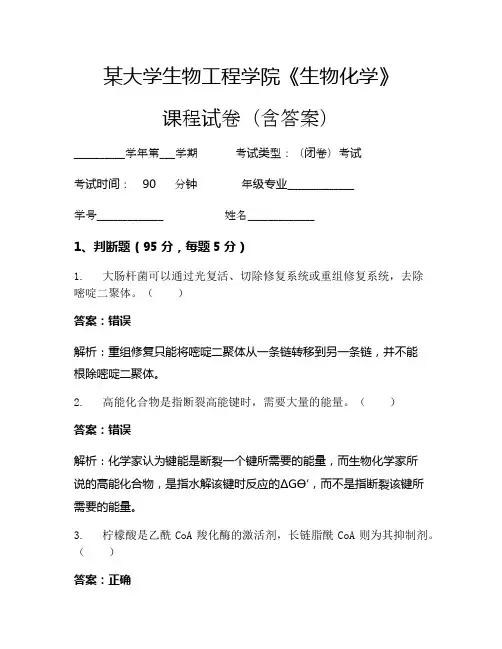 某大学生物工程学院《生物化学》

课程试卷（含答案）

________学年第___学期　　考试类型：（闭卷）考试

考试时间：　90　分钟　　年级专业____________

学号____________　　　　姓名____________

1、判断题（95 分，每题 5 分）

1.　大肠杆菌可以通过光复活、切除修复系统或重组修复系统，去除嘧啶二聚体。（　　）

答案：错误

解析：重组修复只能将嘧啶二聚体从一条链转移到另一条链，并不能根除嘧啶二聚体。

2.　高能化合物是指断裂高能键时，需要大量的能量。（　　）

答案：错误

解析：化学家认为键能是断裂一个键所需要的能量，而生物化学家所说的高能化合物，是指水解该键时反应的ΔGΘ′，而不是指断裂该键所需要的能量。

3.　柠檬酸是乙酰 CoA 羧化酶的激活剂，长链脂酰 CoA 则为其抑制剂。（　　）

答案：正确